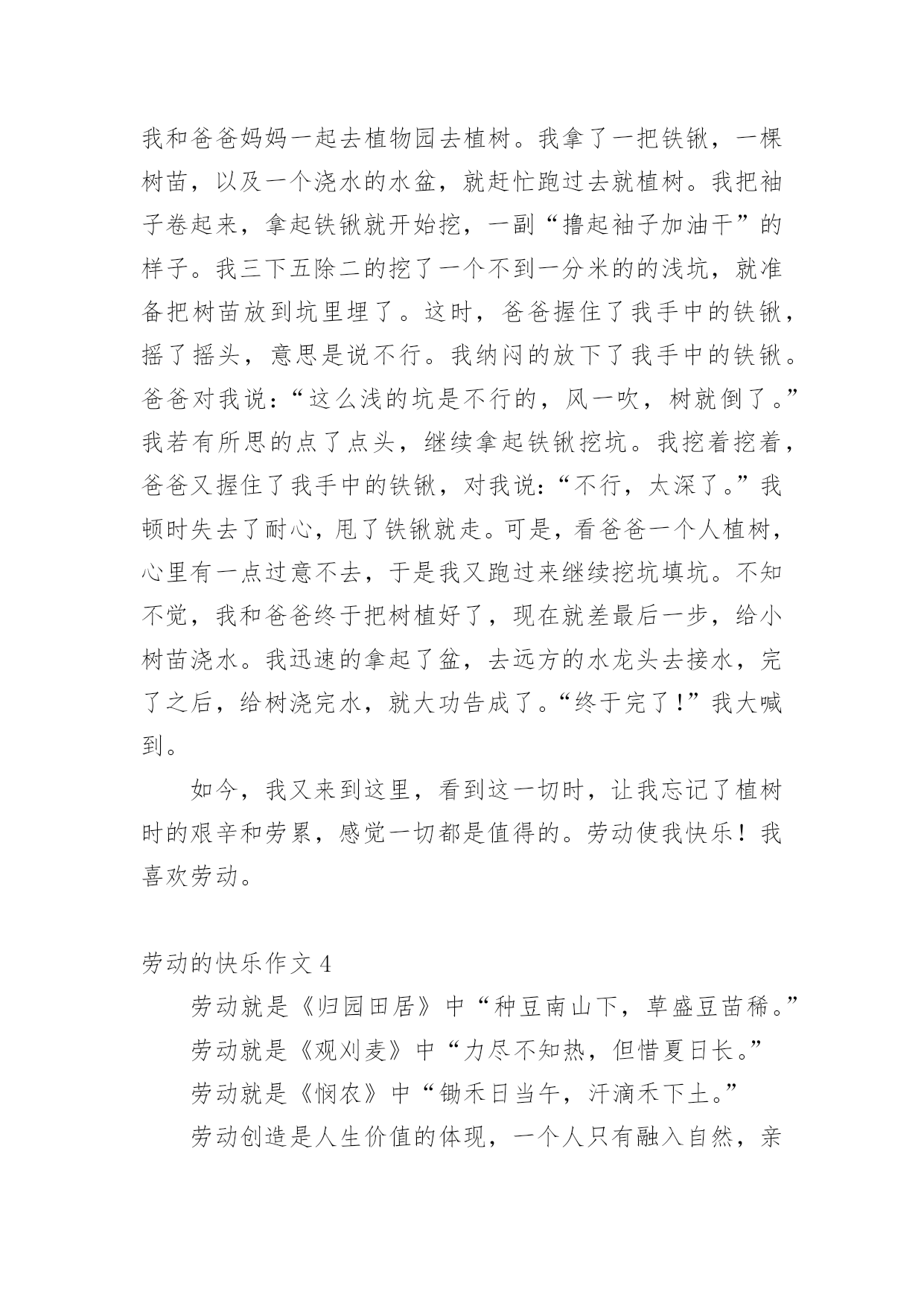 我和爸爸妈妈一起去植物园去植树。我拿了一把铁锹，一棵树苗，以及一个浇水的水盆，就赶忙跑过去就植树。我把袖子卷起来，拿起铁锹就开始挖，一副“撸起袖子加油干”的样子。我三下五除二的挖了一个不到一分米的的浅坑，就准备把树苗放到坑里埋了。这时，爸爸握住了我手中的铁锹，摇了摇头，意思是说不行。我纳闷的放下了我手中的铁锹。爸爸对我说：“这么浅的坑是不行的，风一吹，树就倒了。”我若有所思的点了点头，继续拿起铁锹挖坑。我挖着挖着，爸爸又握住了我手中的铁锹，对我说：“不行，太深了。”我顿时失去了耐心，甩了铁锹就走。可是，看爸爸一个人植树，心里有一点过意不去，于是我又跑过来继续挖坑填坑。不知不觉，我和爸爸终于把树植好了，现在就差最后一步，给小树苗浇水。我迅速的拿起了盆，去远方的水龙头去接水，完了之后，给树浇完水，就大功告成了。“终于完了！”我大喊到。

如今，我又来到这里，看到这一切时，让我忘记了植树时的艰辛和劳累，感觉一切都是值得的。劳动使我快乐！我喜欢劳动。

劳动的快乐作文 4

劳动就是《归园田居》中“种豆南山下，草盛豆苗稀。”

劳动就是《观刈麦》中“力尽不知热，但惜夏日长。”

劳动就是《悯农》中“锄禾日当午，汗滴禾下土。”

劳动创造是人生价值的体现，一个人只有融入自然，亲